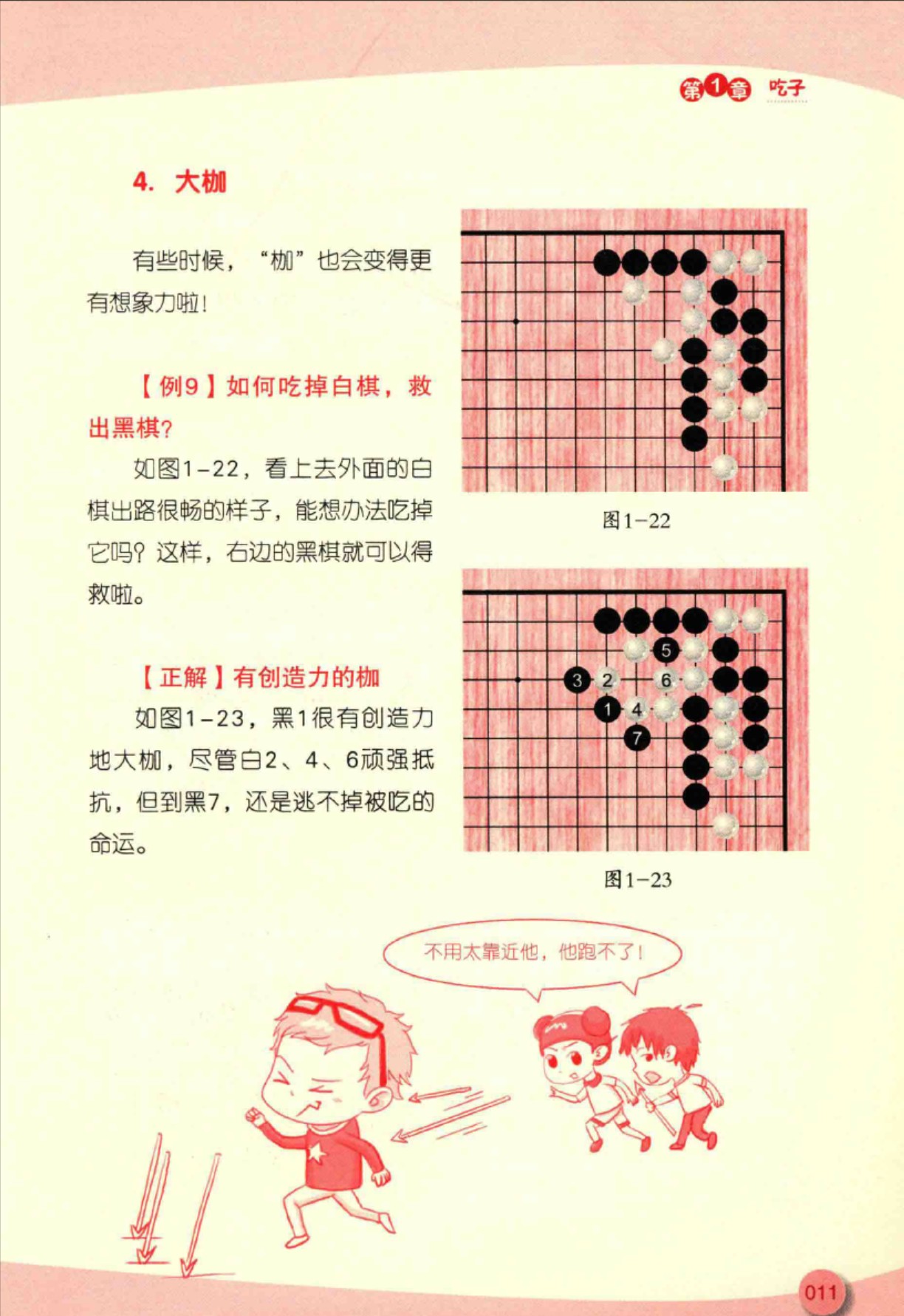 第1章 吃子

4. 大枷

有些时候，“枷”也会变得更有想象力啦！

【例9】如何吃掉白棋，救出黑棋？

如图1-22，看上去外面的白棋出路很畅的样子，能想办法吃掉它吗？这样，右边的黑棋就可以得救啦。

图1-22

【正解】有创造力的枷

如图1-23，黑1很有创造力地大枷，尽管白2、4、6顽强抵抗，但到黑7，还是逃不掉被吃的命运。

5
3 2 6
1 4
7

图1-23

不用太靠近他，他跑不了！

011